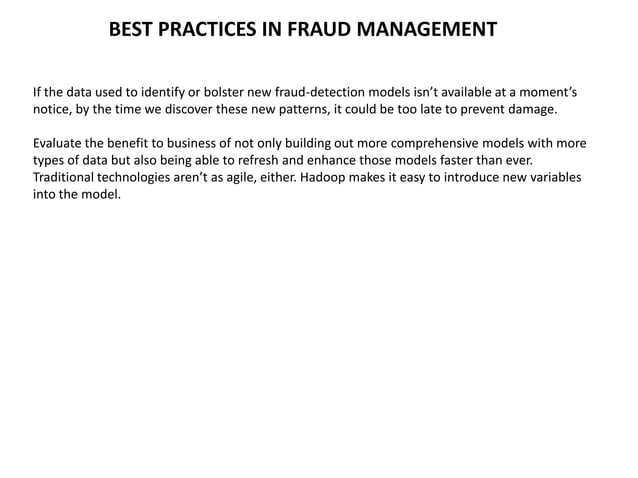 BEST PRACTICES IN FRAUD MANAGEMENT

If the data used to identify or bolster new fraud-detection models isn’t available at a moment’s notice, by the time we discover these new patterns, it could be too late to prevent damage.

Evaluate the benefit to business of not only building out more comprehensive models with more types of data but also being able to refresh and enhance those models faster than ever. Traditional technologies aren’t as agile, either. Hadoop makes it easy to introduce new variables into the model.